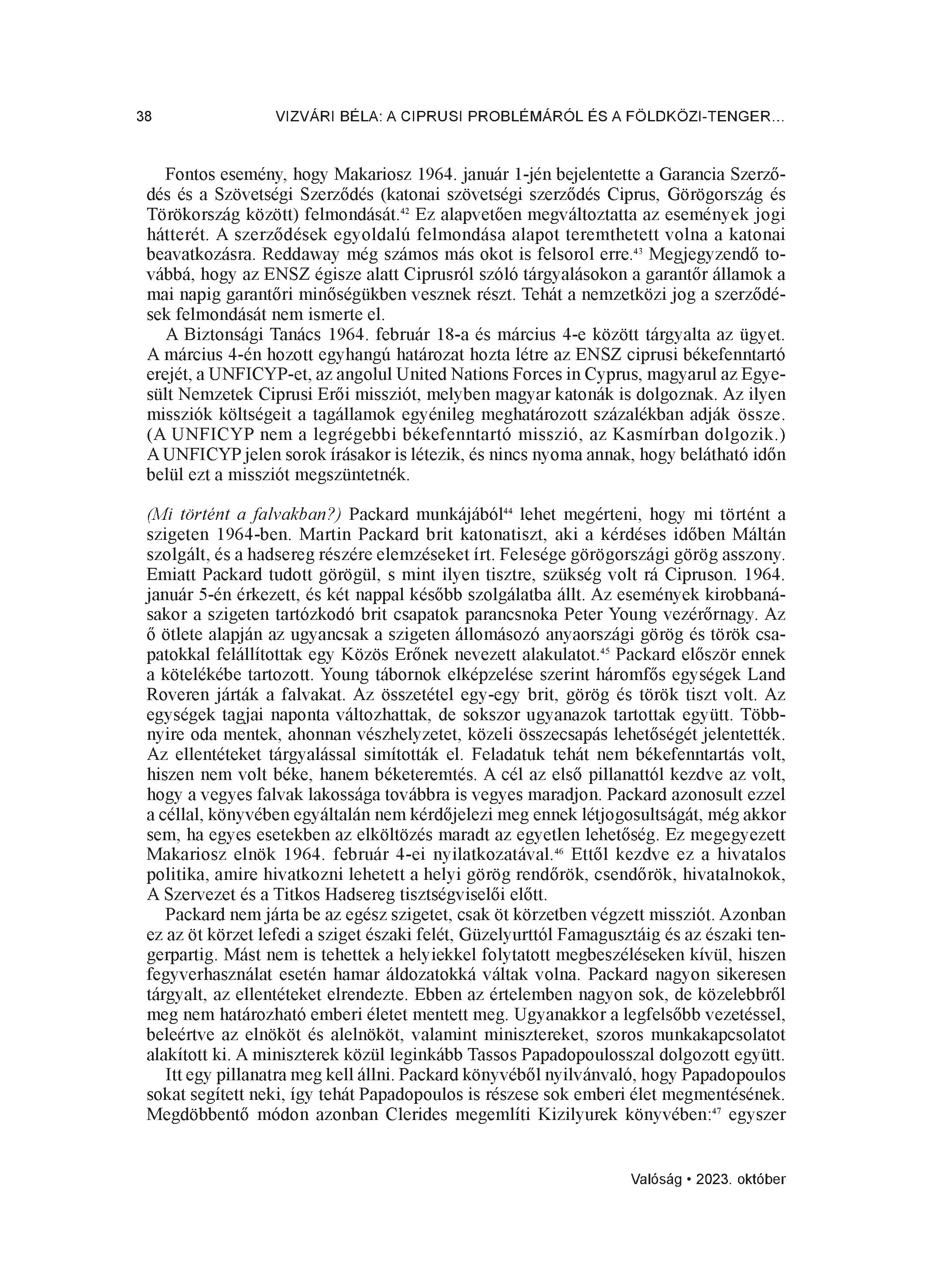 38 VIZVÁRI BÉLA: A CIPRUSI PROBLÉMÁRÓL ÉS A FÖLDKÖZI-TENGER...

Fontos esemény, hogy Makariosz 1964. január 1-jén bejelentette a Garancia Szerződés és a Szövetségi Szerződés (katonai szövetségi szerződés Ciprus, Görögország és Törökország között) felmondását.$^{42}$ Ez alapvetően megváltoztatta az események jogi hátterét. A szerződések egyoldalú felmondása alapot teremthetett volna a katonai beavatkozásra. Reddaway még számos más okot is felsorol erre.$^{43}$ Megjegyzendő továbbá, hogy az ENSZ égisze alatt Ciprusról szóló tárgyalásokon a garantőr államok a mai napig garantőri minőségükben vesznek részt. Tehát a nemzetközi jog a szerződések felmondását nem ismerte el.

A Biztonsági Tanács 1964. február 18-a és március 4-e között tárgyalta az ügyet. A március 4-én hozott egyhangú határozat hozta létre az ENSZ ciprusi békefenntartó erejét, a UNFICYP-et, az angolul United Nations Forces in Cyprus, magyarul az Egyesült Nemzetek Ciprusi Erői missziót, melyben magyar katonák is dolgoznak. Az ilyen missziók költségeit a tagállamok egyénileg meghatározott százalékban adják össze. (A UNFICYP nem a legrégebbi békefenntartó misszió, az Kasmírban dolgozik.) A UNFICYP jelen sorok írásakor is létezik, és nincs nyoma annak, hogy belátható időn belül ezt a missziót megszüntetnék.

(Mi történt a falvakban?) Packard munkájából$^{44}$ lehet megérteni, hogy mi történt a szigeten 1964-ben. Martin Packard brit katonatiszt, aki a kérdéses időben Máltán szolgált, és a hadsereg részére elemzéseket írt. Felesége görögországi görög asszony. Emiatt Packard tudott görögül, s mint ilyen tisztre, szükség volt rá Cipruson. 1964. január 5-én érkezett, és két nappal később szolgálatba állt. Az események kirobbanásakor a szigeten tartózkodó brit csapatok parancsnoka Peter Young vezérőrnagy. Az ő ötlete alapján az ugyancsak a szigeten állomásozó anyaországi görög és török csapatokkal felállítottak egy Közös Erőnek nevezett alakulatot.$^{45}$ Packard először ennek a kötelékébe tartozott. Young tábornok elképzelése szerint háromfős egységek Land Roveren járták a falvakat. Az összetétel egy-egy brit, görög és török tiszt volt. Az egységek tagjai naponta változhattak, de sokszor ugyanazok tartottak együtt. Többnyire oda mentek, ahonnan vészhelyzetet, közeli összecsapás lehetőségét jelentették. Az ellentéteket tárgyalással simították el. Feladatuk tehát nem békefenntartás volt, hiszen nem volt béke, hanem béketeremtés. A cél az első pillanattól kezdve az volt, hogy a vegyes falvak lakossága továbbra is vegyes maradjon. Packard azonosult ezzel a céllal, könyvében egyáltalán nem kérdőjelezi meg ennek létjogosultságát, még akkor sem, ha egyes esetekben az elköltözés maradt az egyetlen lehetőség. Ez megegyezett Makariosz elnök 1964. február 4-ei nyilatkozatával.$^{46}$ Ettől kezdve ez a hivatalos politika, amire hivatkozni lehetett a helyi görög rendőrök, csendőrök, hivatalnokok, A Szervezet és a Titkos Hadsereg tisztségviselői előtt.

Packard nem járta be az egész szigetet, csak öt körzetben végzett missziót. Azonban ez az öt körzet lefedi a sziget északi felét, Güzelyurttól Famagusztáig és az északi tengerpartig. Mást nem is tehettek a helyiekkel folytatott megbeszéléseken kívül, hiszen fegyverhasználat esetén hamar áldozatokká váltak volna. Packard nagyon sikeresen tárgyalt, az ellentéteket elrendezte. Ebben az értelemben nagyon sok, de közelebbről meg nem határozható emberi életet mentett meg. Ugyanakkor a legfelsőbb vezetéssel, beleértve az elnököt és alelnököt, valamint minisztereket, szoros munkakapcsolatot alakított ki. A miniszterek közül leginkább Tassos Papadopoulosszal dolgozott együtt.

Itt egy pillanatra meg kell állni. Packard könyvéből nyilvánvaló, hogy Papadopoulos sokat segített neki, így tehát Papadopoulos is részese sok emberi élet megmentésének. Megdöbbentő módon azonban Clerides megemlíti Kizilyurek könyvében:$^{47}$ egyszer

Valóság • 2023. október